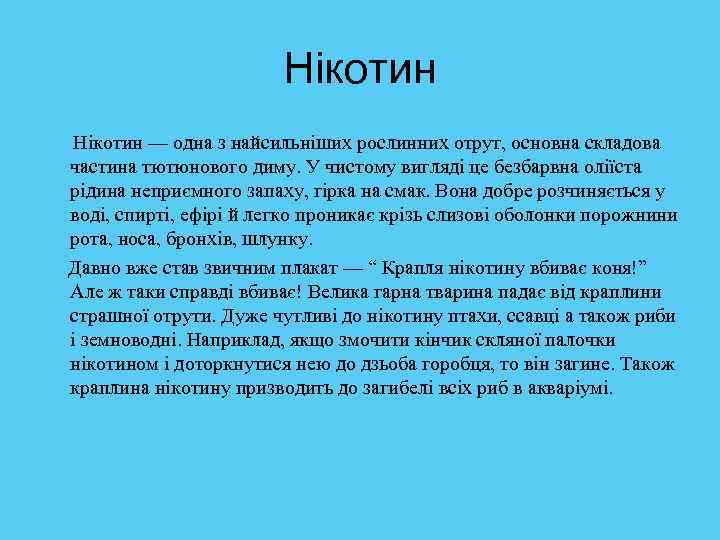 Нікотин

Нікотин — одна з найсильніших рослинних отрут, основна складова частина тютюнового диму. У чистому вигляді це безбарвна оліїста рідина неприємного запаху, гірка на смак. Вона добре розчиняється у воді, спирті, ефірі й легко проникає крізь слизові оболонки порожнини рота, носа, бронхів, шлунку.

Давно вже став звичним плакат — “ Крапля нікотину вбиває коня!” Але ж таки справді вбиває! Велика гарна тварина падає від краплини страшної отрути. Дуже чутливі до нікотину птахи, ссавці а також риби і земноводні. Наприклад, якщо змочити кінчик скляної палочки нікотином і доторкнутися нею до дзьоба горобця, то він загине. Також краплина нікотину призводить до загибелі всіх риб в акваріумі.